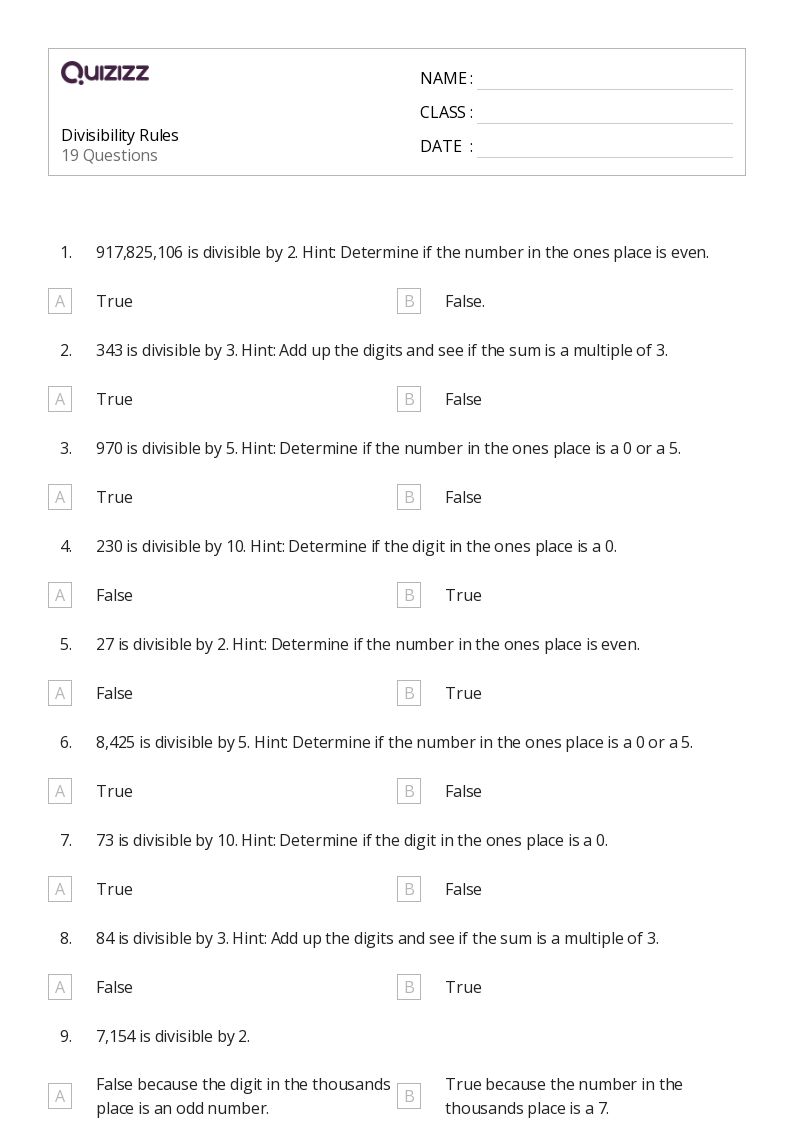 QUIZIZZ

Divisibility Rules
19 Questions

NAME :
CLASS :
DATE :

1. 917,825,106 is divisible by 2. Hint: Determine if the number in the ones place is even.

A True
B False.

2. 343 is divisible by 3. Hint: Add up the digits and see if the sum is a multiple of 3.

A True
B False

3. 970 is divisible by 5. Hint: Determine if the number in the ones place is a 0 or a 5.

A True
B False

4. 230 is divisible by 10. Hint: Determine if the digit in the ones place is a 0.

A False
B True

5. 27 is divisible by 2. Hint: Determine if the number in the ones place is even.

A False
B True

6. 8,425 is divisible by 5. Hint: Determine if the number in the ones place is a 0 or a 5.

A True
B False

7. 73 is divisible by 10. Hint: Determine if the digit in the ones place is a 0.

A True
B False

8. 84 is divisible by 3. Hint: Add up the digits and see if the sum is a multiple of 3.

A False
B True

9. 7,154 is divisible by 2.

A False because the digit in the thousands place is an odd number.
B True because the number in the thousands place is a 7.